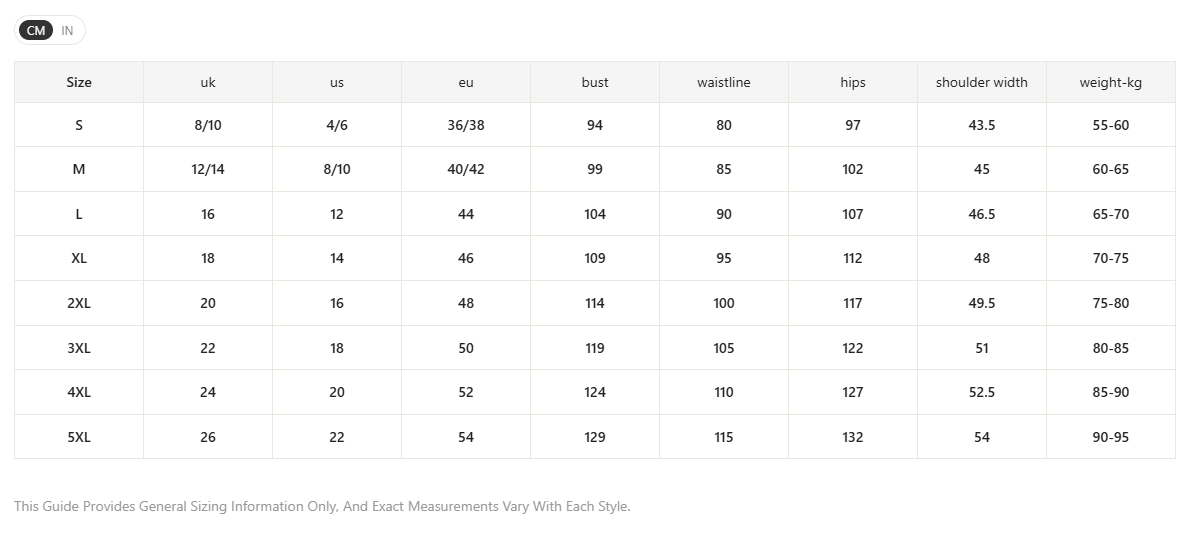 CM IN

| Size | uk | us | eu | bust | waistline | hips | shoulder width | weight-kg |
|---|---|---|---|---|---|---|---|---|
| S | 8/10 | 4/6 | 36/38 | 94 | 80 | 97 | 43.5 | 55-60 |
| M | 12/14 | 8/10 | 40/42 | 99 | 85 | 102 | 45 | 60-65 |
| L | 16 | 12 | 44 | 104 | 90 | 107 | 46.5 | 65-70 |
| XL | 18 | 14 | 46 | 109 | 95 | 112 | 48 | 70-75 |
| 2XL | 20 | 16 | 48 | 114 | 100 | 117 | 49.5 | 75-80 |
| 3XL | 22 | 18 | 50 | 119 | 105 | 122 | 51 | 80-85 |
| 4XL | 24 | 20 | 52 | 124 | 110 | 127 | 52.5 | 85-90 |
| 5XL | 26 | 22 | 54 | 129 | 115 | 132 | 54 | 90-95 |

This Guide Provides General Sizing Information Only, And Exact Measurements Vary With Each Style.